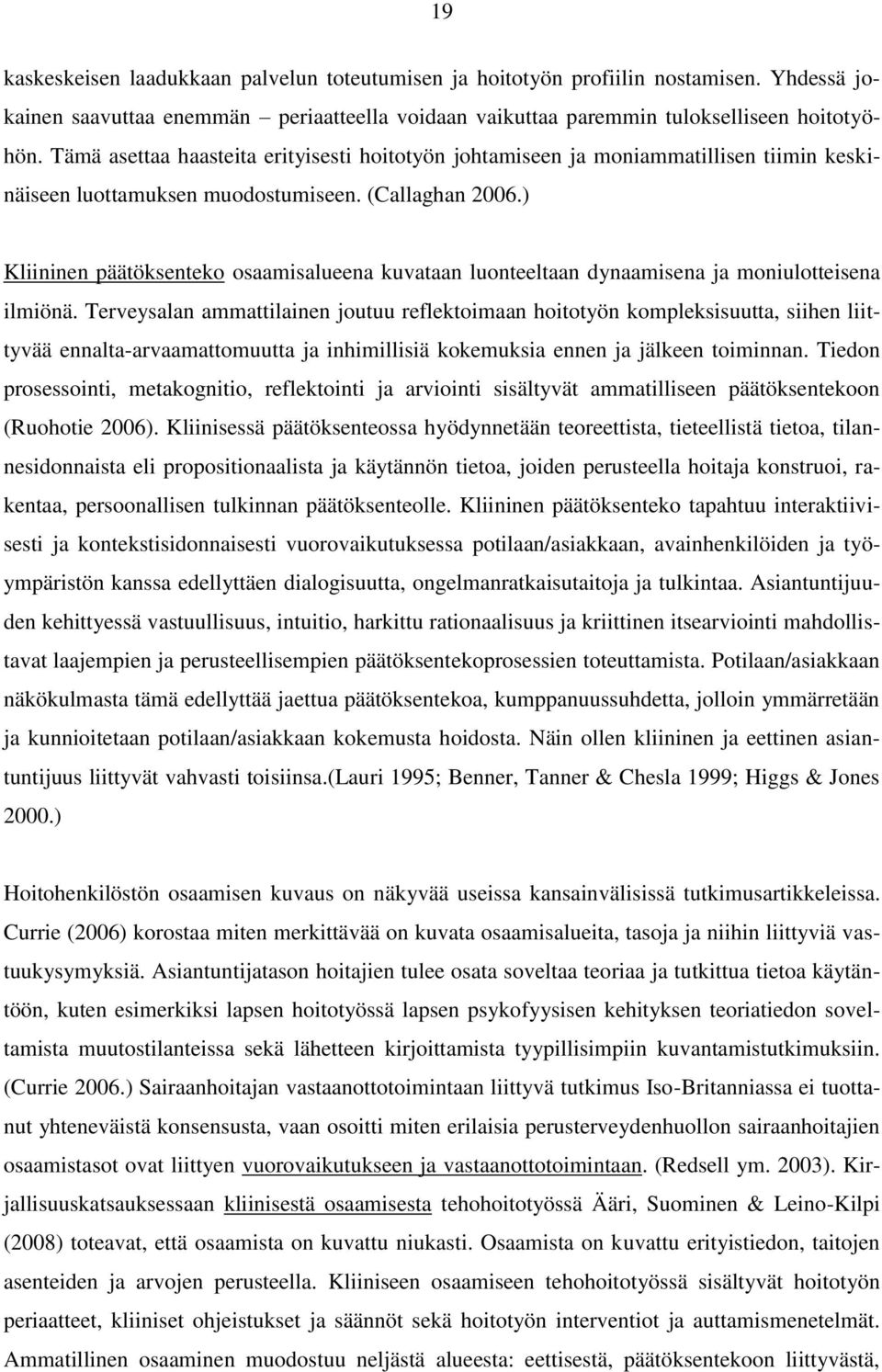 19

kaskeskeisen laadukkaan palvelun toteutumisen ja hoitotyön profiilin nostamisen. Yhdessä jokainen saavuttaa enemmän – periaatteella voidaan vaikuttaa paremmin tulokselliseen hoitotyöhön. Tämä asettaa haasteita erityisesti hoitotyön johtamiseen ja moniammatillisen tiimin keskinäiseen luottamuksen muodostumiseen. (Callaghan 2006.)

Kliininen päätöksenteko osaamisalueena kuvataan luonteeltaan dynaamisena ja moniulotteisena ilmiönä. Terveysalan ammattilainen joutuu reflektoimaan hoitotyön kompleksisuutta, siihen liittyvää ennalta-arvaamattomuutta ja inhimillisiä kokemuksia ennen ja jälkeen toiminnan. Tiedon prosessointi, metakognitio, reflektointi ja arviointi sisältyvät ammatilliseen päätöksentekoon (Ruohotie 2006). Kliinisessä päätöksenteossa hyödynnetään teoreettista, tieteellistä tietoa, tilannesidonnaista eli propositionaalista ja käytännön tietoa, joiden perusteella hoitaja konstruoi, rakentaa, persoonallisen tulkinnan päätöksenteolle. Kliininen päätöksenteko tapahtuu interaktiivisesti ja kontekstisidonnaisesti vuorovaikutuksessa potilaan/asiakkaan, avainhenkilöiden ja työympäristön kanssa edellyttäen dialogisuutta, ongelmanratkaisutaitoja ja tulkintaa. Asiantuntijuuden kehittyessä vastuullisuus, intuitio, harkittu rationaalisuus ja kriittinen itsearviointi mahdollistavat laajempien ja perusteellisempien päätöksentekoprosessien toteuttamista. Potilaan/asiakkaan näkökulmasta tämä edellyttää jaettua päätöksentekoa, kumppanuussuhdetta, jolloin ymmärretään ja kunnioitetaan potilaan/asiakkaan kokemusta hoidosta. Näin ollen kliininen ja eettinen asiantuntijuus liittyvät vahvasti toisiinsa.(Lauri 1995; Benner, Tanner & Chesla 1999; Higgs & Jones 2000.)

Hoitohenkilöstön osaamisen kuvaus on näkyvää useissa kansainvälisissä tutkimusartikkeleissa. Currie (2006) korostaa miten merkittävää on kuvata osaamisalueita, tasoja ja niihin liittyviä vastuukysymyksiä. Asiantuntijatason hoitajien tulee osata soveltaa teoriaa ja tutkittua tietoa käytäntöön, kuten esimerkiksi lapsen hoitotyössä lapsen psykofyysisen kehityksen teoriatiedon soveltamista muutostilanteissa sekä lähetteen kirjoittamista tyypillisimpiin kuvantamistutkimuksiin. (Currie 2006.) Sairaanhoitajan vastaanottotoimintaan liittyvä tutkimus Iso-Britanniassa ei tuottanut yhteneväistä konsensusta, vaan osoitti miten erilaisia perusterveydenhuollon sairaanhoitajien osaamistasot ovat liittyen vuorovaikutukseen ja vastaanottotoimintaan. (Redsell ym. 2003). Kirjallisuuskatsauksessaan kliinisestä osaamisesta tehohoitotyössä Ääri, Suominen & Leino-Kilpi (2008) toteavat, että osaamista on kuvattu niukasti. Osaamista on kuvattu erityistiedon, taitojen asenteiden ja arvojen perusteella. Kliiniseen osaamiseen tehohoitotyössä sisältyvät hoitotyön periaatteet, kliiniset ohjeistukset ja säännöt sekä hoitotyön interventiot ja auttamismenetelmät. Ammatillinen osaaminen muodostuu neljästä alueesta: eettisestä, päätöksentekoon liittyvästä,